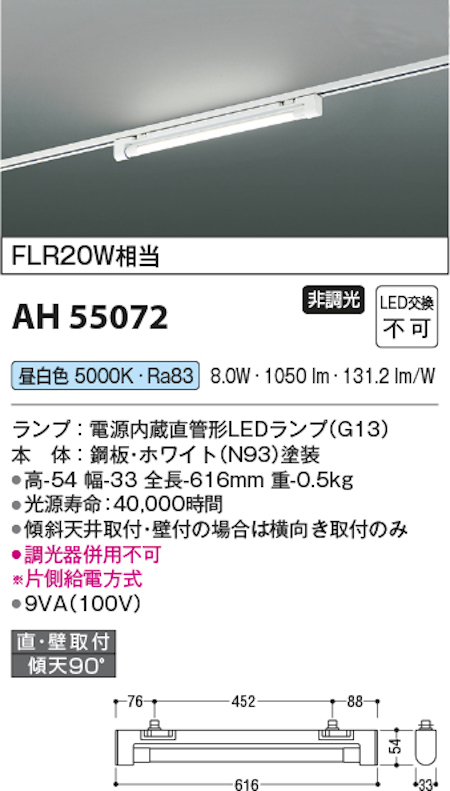 FLR20W相当

AH 55072

非調光

LED交換
不可

昼白色 5000K・Ra83 8.0W・1050 lm・131.2 lm/W

ランプ：電源内蔵直管形LEDランプ(G13)
本　体：鋼板・ホワイト(N93)塗装
●高-54 幅-33 全長-616mm 重-0.5kg
●光源寿命：40,000時間
●傾斜天井取付・壁付の場合は横向き取付のみ
●調光器併用不可
※片側給電方式
●9VA(100V)

直・壁取付
傾天90°

76
452
88
54
616
33